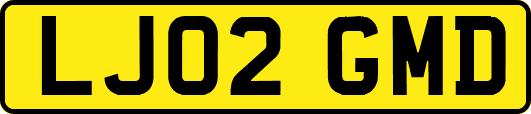 LJ02 GMD